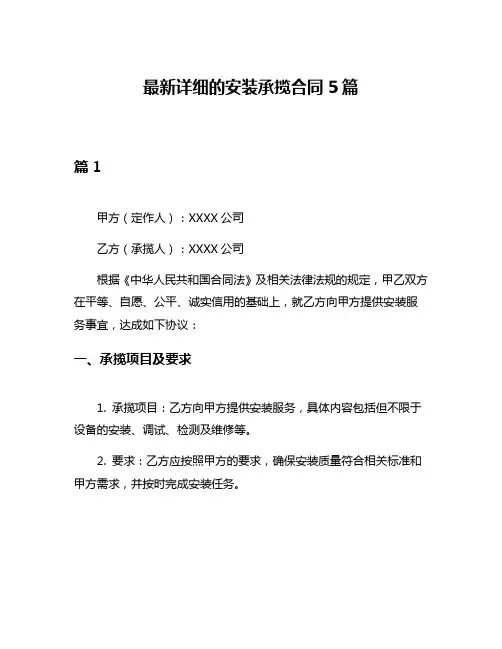 最新详细的安装承揽合同 5 篇

篇 1

甲方（定作人）：XXXX 公司

乙方（承揽人）：XXXX 公司

根据《中华人民共和国合同法》及相关法律法规的规定，甲乙双方在平等、自愿、公平、诚实信用的基础上，就乙方向甲方提供安装服务事宜，达成如下协议：

一、承揽项目及要求

1. 承揽项目：乙方向甲方提供安装服务，具体内容包括但不限于设备的安装、调试、检测及维修等。

2. 要求：乙方应按照甲方的要求，确保安装质量符合相关标准和甲方需求，并按时完成安装任务。